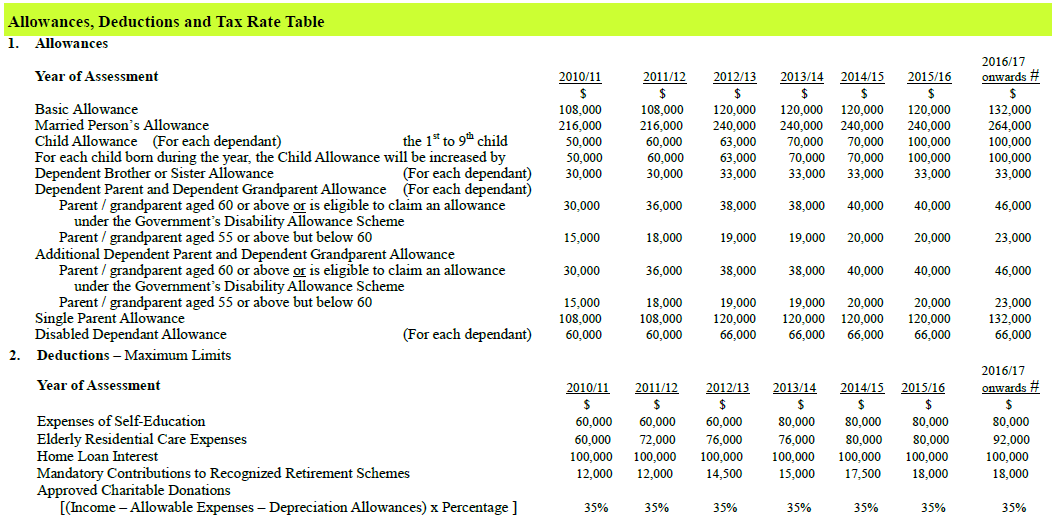 Allowances, Deductions and Tax Rate Table

1. Allowances

| Year of Assessment | 2010/11 | 2011/12 | 2012/13 | 2013/14 | 2014/15 | 2015/16 | 2016/17 onwards # |
|---|---|---|---|---|---|---|---|
| | $ | $ | $ | $ | $ | $ | $ |
| Basic Allowance | 108,000 | 108,000 | 120,000 | 120,000 | 120,000 | 120,000 | 132,000 |
| Married Person's Allowance | 216,000 | 216,000 | 240,000 | 240,000 | 240,000 | 240,000 | 264,000 |
| Child Allowance (For each dependant) the $1^{st}$ to $9^{th}$ child | 50,000 | 60,000 | 63,000 | 70,000 | 70,000 | 100,000 | 100,000 |
| For each child born during the year, the Child Allowance will be increased by | 50,000 | 60,000 | 63,000 | 70,000 | 70,000 | 100,000 | 100,000 |
| Dependent Brother or Sister Allowance (For each dependant) | 30,000 | 30,000 | 33,000 | 33,000 | 33,000 | 33,000 | 33,000 |
| Dependent Parent and Dependent Grandparent Allowance (For each dependant) | | | | | | | |
| Parent / grandparent aged 60 or above or is eligible to claim an allowance under the Government's Disability Allowance Scheme | 30,000 | 36,000 | 38,000 | 38,000 | 40,000 | 40,000 | 46,000 |
| Parent / grandparent aged 55 or above but below 60 | 15,000 | 18,000 | 19,000 | 19,000 | 20,000 | 20,000 | 23,000 |
| Additional Dependent Parent and Dependent Grandparent Allowance | | | | | | | |
| Parent / grandparent aged 60 or above or is eligible to claim an allowance under the Government's Disability Allowance Scheme | 30,000 | 36,000 | 38,000 | 38,000 | 40,000 | 40,000 | 46,000 |
| Parent / grandparent aged 55 or above but below 60 | 15,000 | 18,000 | 19,000 | 19,000 | 20,000 | 20,000 | 23,000 |
| Single Parent Allowance | 108,000 | 108,000 | 120,000 | 120,000 | 120,000 | 120,000 | 132,000 |
| Disabled Dependant Allowance (For each dependant) | 60,000 | 60,000 | 66,000 | 66,000 | 66,000 | 66,000 | 66,000 |

2. Deductions – Maximum Limits

| Year of Assessment | 2010/11 | 2011/12 | 2012/13 | 2013/14 | 2014/15 | 2015/16 | 2016/17 onwards # |
|---|---|---|---|---|---|---|---|
| | $ | $ | $ | $ | $ | $ | $ |
| Expenses of Self-Education | 60,000 | 60,000 | 60,000 | 80,000 | 80,000 | 80,000 | 80,000 |
| Elderly Residential Care Expenses | 60,000 | 72,000 | 76,000 | 76,000 | 80,000 | 80,000 | 92,000 |
| Home Loan Interest | 100,000 | 100,000 | 100,000 | 100,000 | 100,000 | 100,000 | 100,000 |
| Mandatory Contributions to Recognized Retirement Schemes | 12,000 | 12,000 | 14,500 | 15,000 | 17,500 | 18,000 | 18,000 |
| Approved Charitable Donations [(Income – Allowable Expenses – Depreciation Allowances) x Percentage ] | 35% | 35% | 35% | 35% | 35% | 35% | 35% |